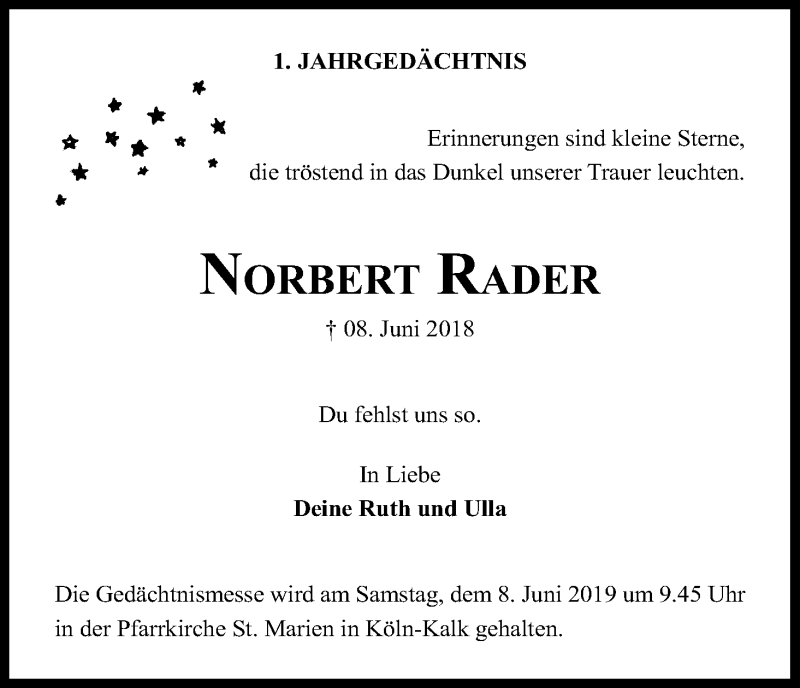 1. JAHRGEDÄCHTNIS

Erinnerungen sind kleine Sterne,
die tröstend in das Dunkel unserer Trauer leuchten.

NORBERT RADER

† 08. Juni 2018

Du fehlst uns so.

In Liebe
Deine Ruth und Ulla

Die Gedächtnismesse wird am Samstag, dem 8. Juni 2019 um 9.45 Uhr in der Pfarrkirche St. Marien in Köln-Kalk gehalten.